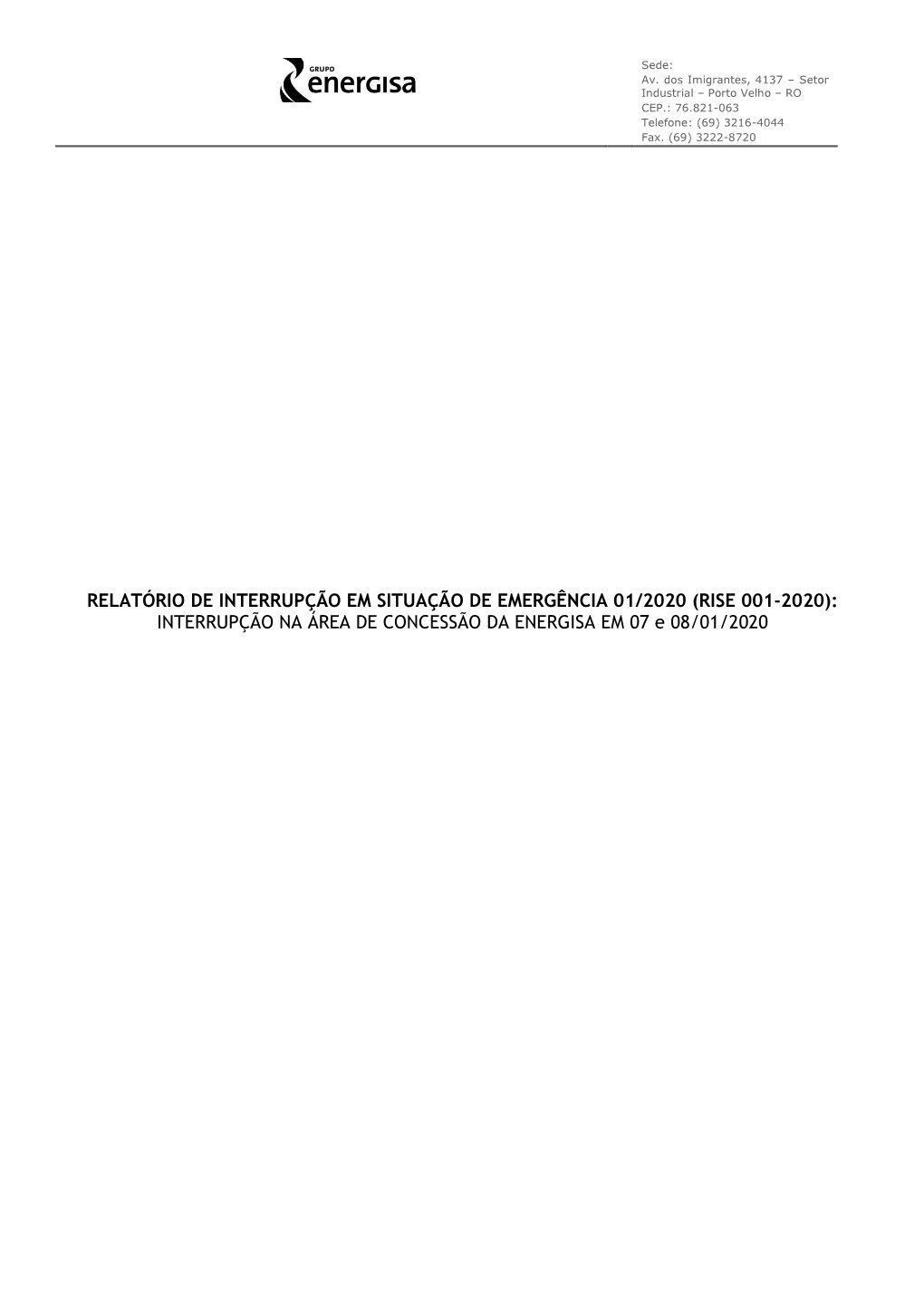 GRUPO
energisa

Sede:
Av. dos Imigrantes, 4137 – Setor Industrial – Porto Velho – RO
CEP.: 76.821-063
Telefone: (69) 3216-4044
Fax. (69) 3222-8720

RELATÓRIO DE INTERRUPÇÃO EM SITUAÇÃO DE EMERGÊNCIA 01/2020 (RISE 001-2020):
INTERRUPÇÃO NA ÁREA DE CONCESSÃO DA ENERGISA EM 07 e 08/01/2020